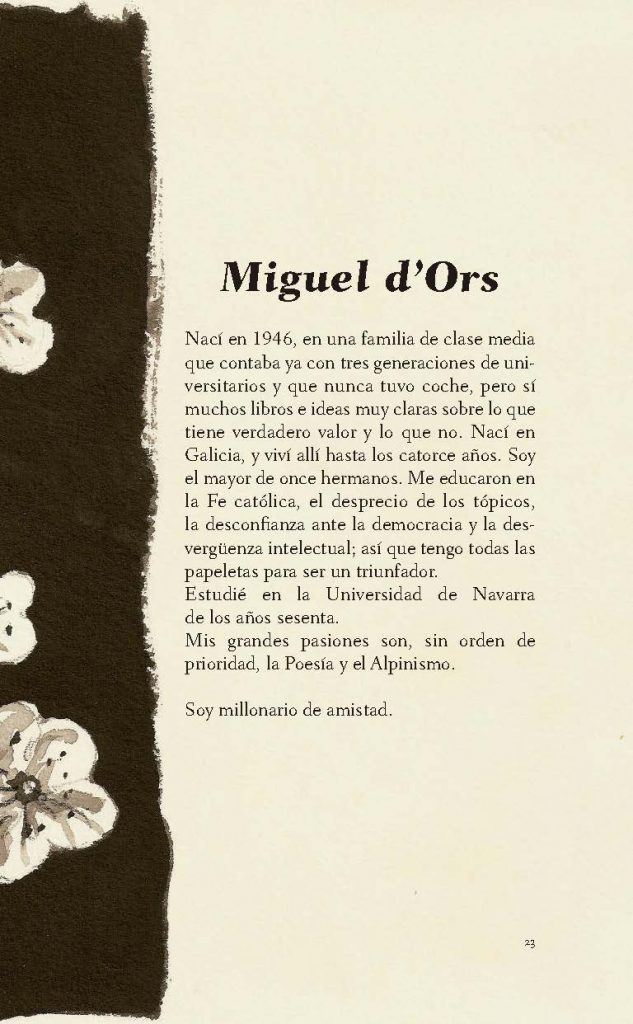 Miguel d'Ors

Nací en 1946, en una familia de clase media que contaba ya con tres generaciones de universitarios y que nunca tuvo coche, pero sí muchos libros e ideas muy claras sobre lo que tiene verdadero valor y lo que no. Nací en Galicia, y viví allí hasta los catorce años. Soy el mayor de once hermanos. Me educaron en la Fe católica, el desprecio de los tópicos, la desconfianza ante la democracia y la desvergüenza intelectual; así que tengo todas las papeletas para ser un triunfador.
Estudié en la Universidad de Navarra de los años sesenta.
Mis grandes pasiones son, sin orden de prioridad, la Poesía y el Alpinismo.

Soy millonario de amistad.

23